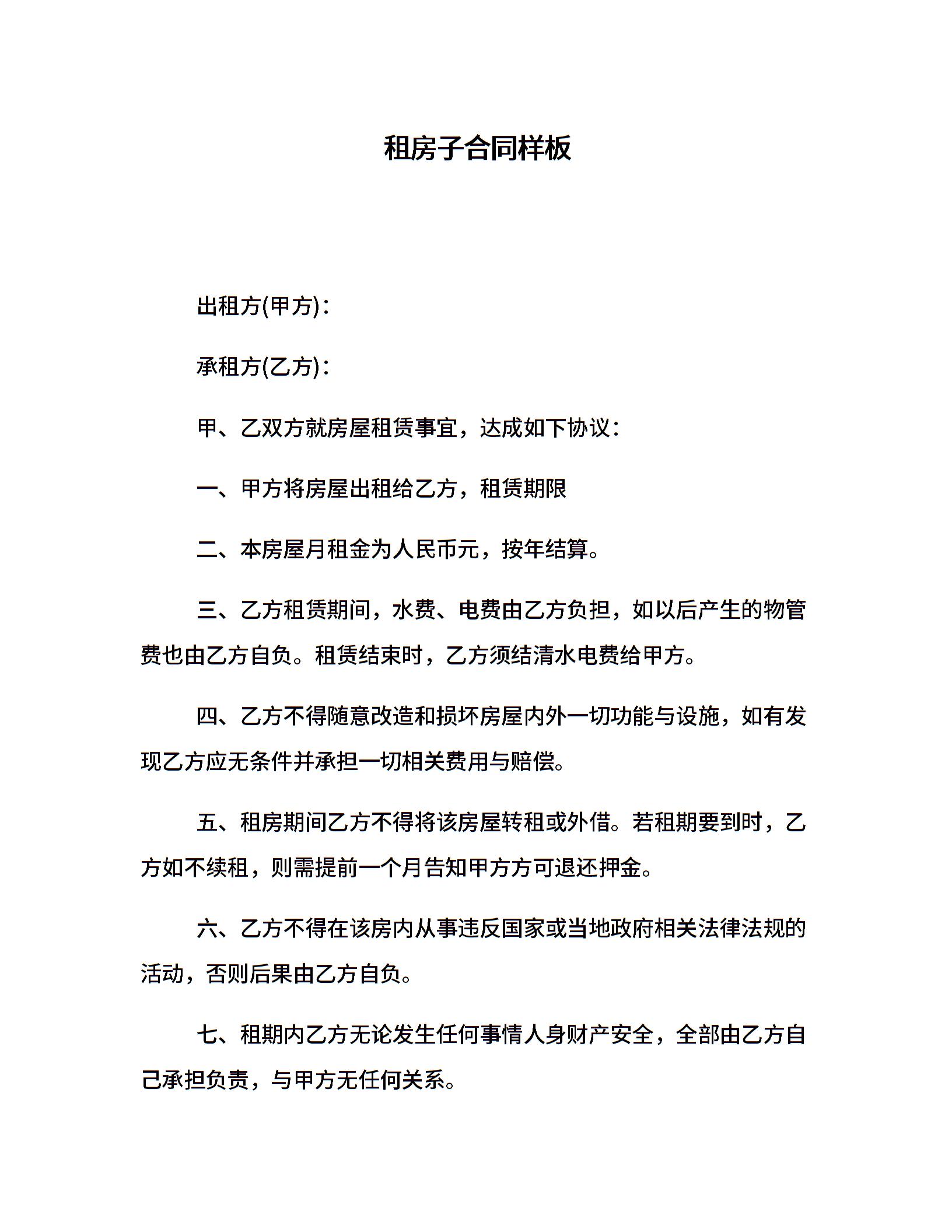 租房子合同样板

出租方(甲方)：

承租方(乙方)：

甲、乙双方就房屋租赁事宜，达成如下协议：

一、甲方将房屋出租给乙方，租赁期限

二、本房屋月租金为人民币元，按年结算。

三、乙方租赁期间，水费、电费由乙方负担，如以后产生的物管费也由乙方自负。租赁结束时，乙方须结清水电费给甲方。

四、乙方不得随意改造和损坏房屋内外一切功能与设施，如有发现乙方应无条件并承担一切相关费用与赔偿。

五、租房期间乙方不得将该房屋转租或外借。若租期要到时，乙方如不续租，则需提前一个月告知甲方方可退还押金。

六、乙方不得在该房内从事违反国家或当地政府相关法律法规的活动，否则后果由乙方自负。

七、租期内乙方无论发生任何事情人身财产安全，全部由乙方自己承担负责，与甲方无任何关系。